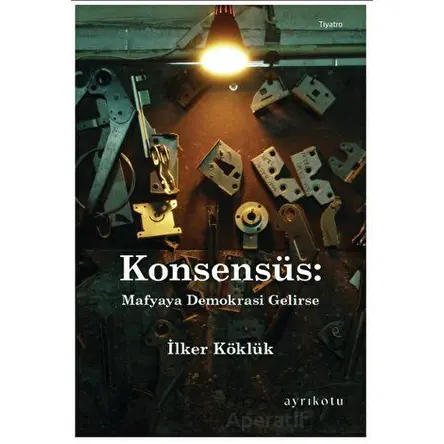 Tiyatro

Konsensüs:
Mafyaya Demokrasi Gelirse

İlker Köklük

ayrıkotu

Aperatif